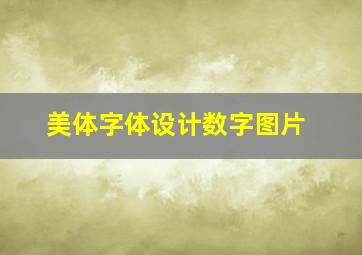 美体字体设计数字图片